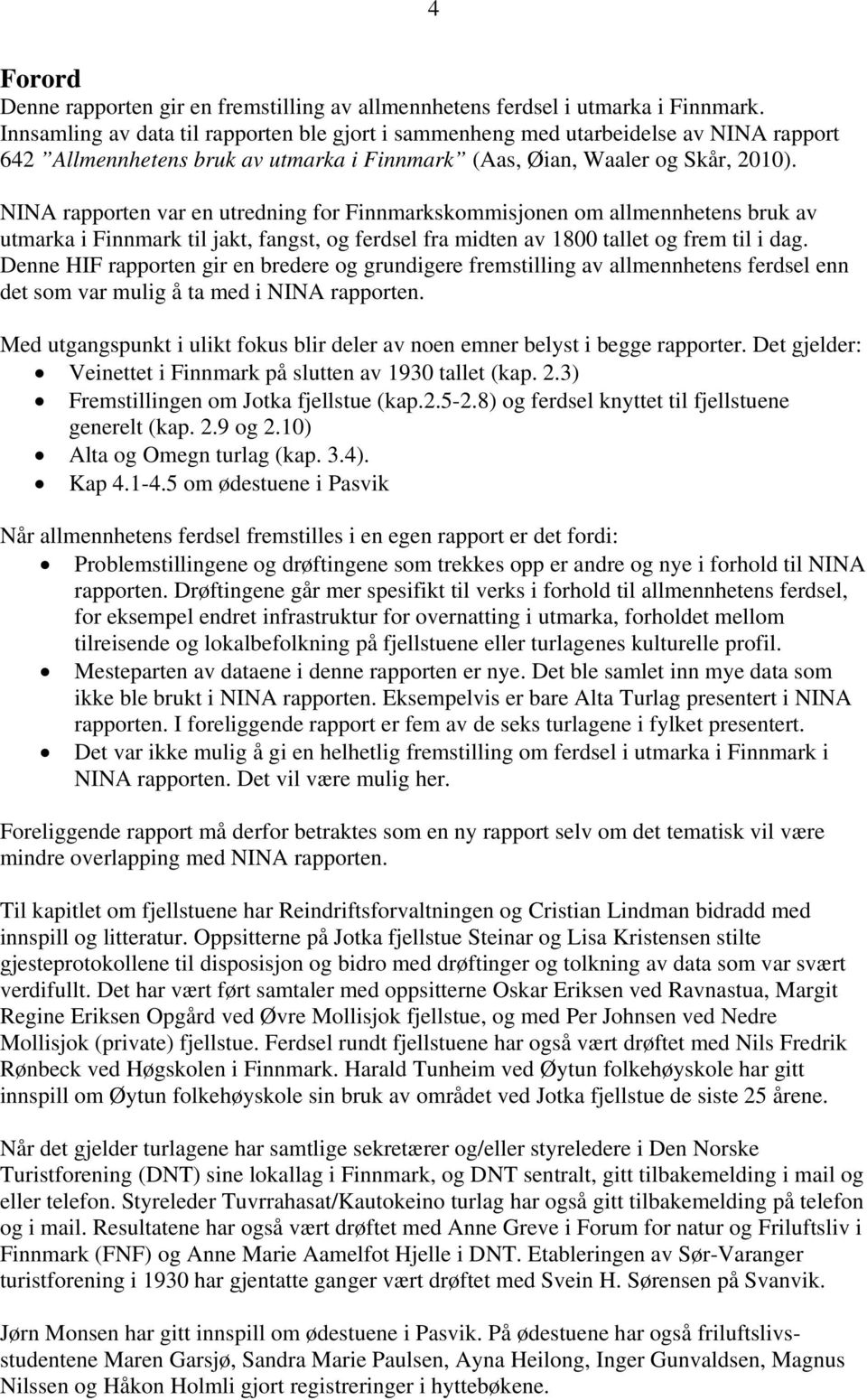 4

Forord

Denne rapporten gir en fremstilling av allmennhetens ferdsel i utmarka i Finnmark. Innsamling av data til rapporten ble gjort i sammenheng med utarbeidelse av NINA rapport 642 ”Allmennhetens bruk av utmarka i Finnmark” (Aas, Øian, Waaler og Skår, 2010).

NINA rapporten var en utredning for Finnmarkskommisjonen om allmennhetens bruk av utmarka i Finnmark til jakt, fangst, og ferdsel fra midten av 1800 tallet og frem til i dag. Denne HIF rapporten gir en bredere og grundigere fremstilling av allmennhetens ferdsel enn det som var mulig å ta med i NINA rapporten.

Med utgangspunkt i ulikt fokus blir deler av noen emner belyst i begge rapporter. Det gjelder:
• Veinettet i Finnmark på slutten av 1930 tallet (kap. 2.3)
• Fremstillingen om Jotka fjellstue (kap.2.5-2.8) og ferdsel knyttet til fjellstuene generelt (kap. 2.9 og 2.10)
• Alta og Omegn turlag (kap. 3.4).
• Kap 4.1-4.5 om ødestuene i Pasvik

Når allmennhetens ferdsel fremstilles i en egen rapport er det fordi:
• Problemstillingene og drøftingene som trekkes opp er andre og nye i forhold til NINA rapporten. Drøftingene går mer spesifikt til verks i forhold til allmennhetens ferdsel, for eksempel endret infrastruktur for overnatting i utmarka, forholdet mellom tilreisende og lokalbefolkning på fjellstuene eller turlagenes kulturelle profil.
• Mesteparten av dataene i denne rapporten er nye. Det ble samlet inn mye data som ikke ble brukt i NINA rapporten. Eksempelvis er bare Alta Turlag presentert i NINA rapporten. I foreliggende rapport er fem av de seks turlagene i fylket presentert.
• Det var ikke mulig å gi en helhetlig fremstilling om ferdsel i utmarka i Finnmark i NINA rapporten. Det vil være mulig her.

Foreliggende rapport må derfor betraktes som en ny rapport selv om det tematisk vil være mindre overlapping med NINA rapporten.

Til kapitlet om fjellstuene har Reindriftsforvaltningen og Cristian Lindman bidradd med innspill og litteratur. Oppsitterne på Jotka fjellstue Steinar og Lisa Kristensen stilte gjesteprotokollene til disposisjon og bidro med drøftinger og tolkning av data som var svært verdifullt. Det har vært ført samtaler med oppsitterne Oskar Eriksen ved Ravnastua, Margit Regine Eriksen Opgård ved Øvre Mollisjok fjellstue, og med Per Johnsen ved Nedre Mollisjok (private) fjellstue. Ferdsel rundt fjellstuene har også vært drøftet med Nils Fredrik Rønbeck ved Høgskolen i Finnmark. Harald Tunheim ved Øytun folkehøyskole har gitt innspill om Øytun folkehøyskole sin bruk av området ved Jotka fjellstue de siste 25 årene.

Når det gjelder turlagene har samtlige sekretærer og/eller styreledere i Den Norske Turistforening (DNT) sine lokallag i Finnmark, og DNT sentralt, gitt tilbakemelding i mail og eller telefon. Styreleder Tuvrrahasat/Kautokeino turlag har også gitt tilbakemelding på telefon og i mail. Resultatene har også vært drøftet med Anne Greve i Forum for natur og Friluftsliv i Finnmark (FNF) og Anne Marie Aamelfot Hjelle i DNT. Etableringen av Sør-Varanger turistforening i 1930 har gjentatte ganger vært drøftet med Svein H. Sørensen på Svanvik.

Jørn Monsen har gitt innspill om ødestuene i Pasvik. På ødestuene har også friluftslivsstudentene Maren Garsjø, Sandra Marie Paulsen, Ayna Heilong, Inger Gunvaldsen, Magnus Nilssen og Håkon Holmli gjort registreringer i hyttebøkene.